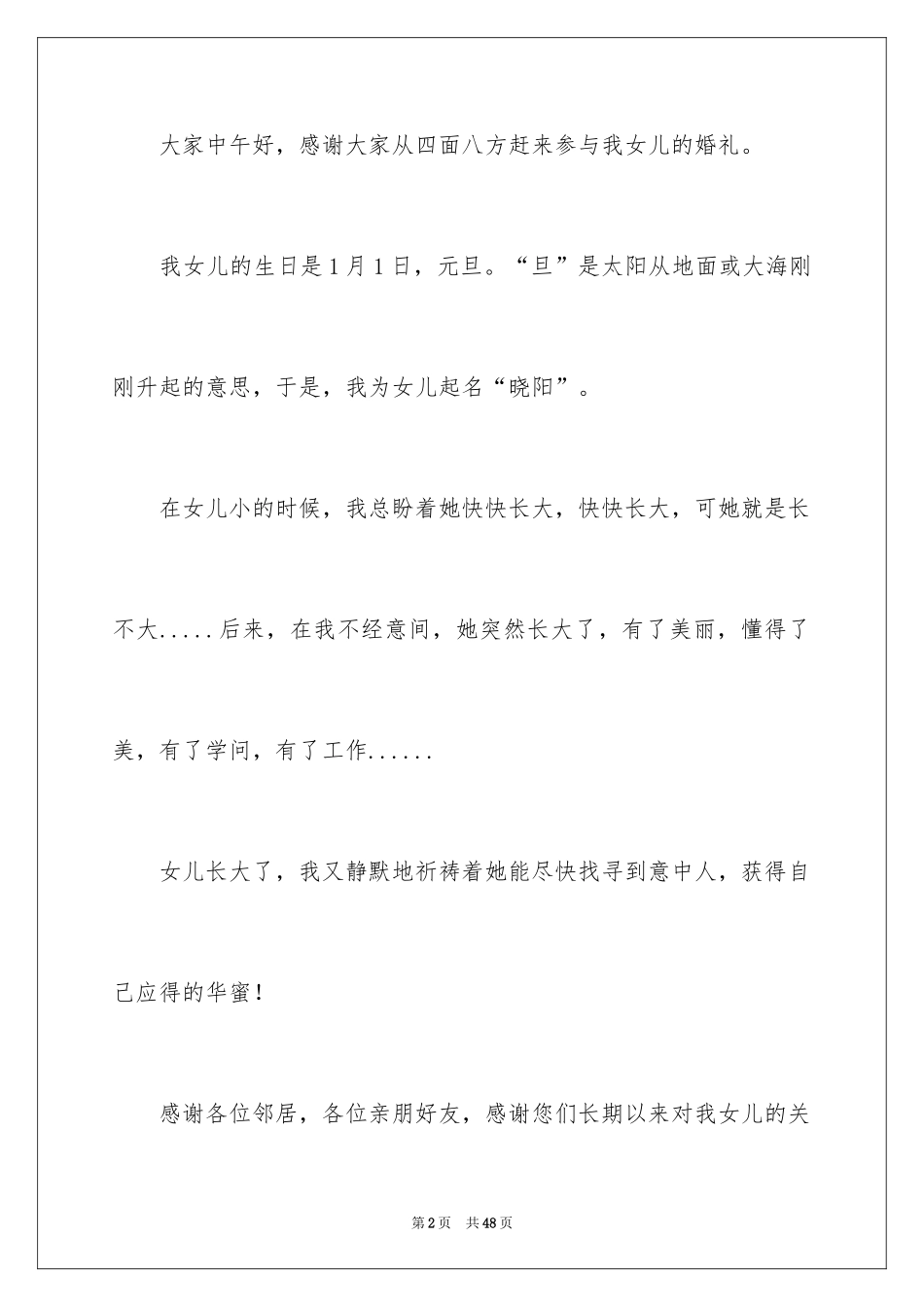 大家中午好，感谢大家从四面八方赶来参与我女儿的婚礼。

我女儿的生日是1月1日，元旦。“旦”是太阳从地面或大海刚刚升起的意思，于是，我为女儿起名“晓阳”。

在女儿小的时候，我总盼着她快快长大，快快长大，可她就是长不大.....后来，在我不经意间，她突然长大了，有了美丽，懂得了美，有了学问，有了工作......

女儿长大了，我又静默地祈祷着她能尽快找寻到意中人，获得自己应得的华蜜！

感谢各位邻居，各位亲朋好友，感谢您们长期以来对我女儿的关

第2页 共48页